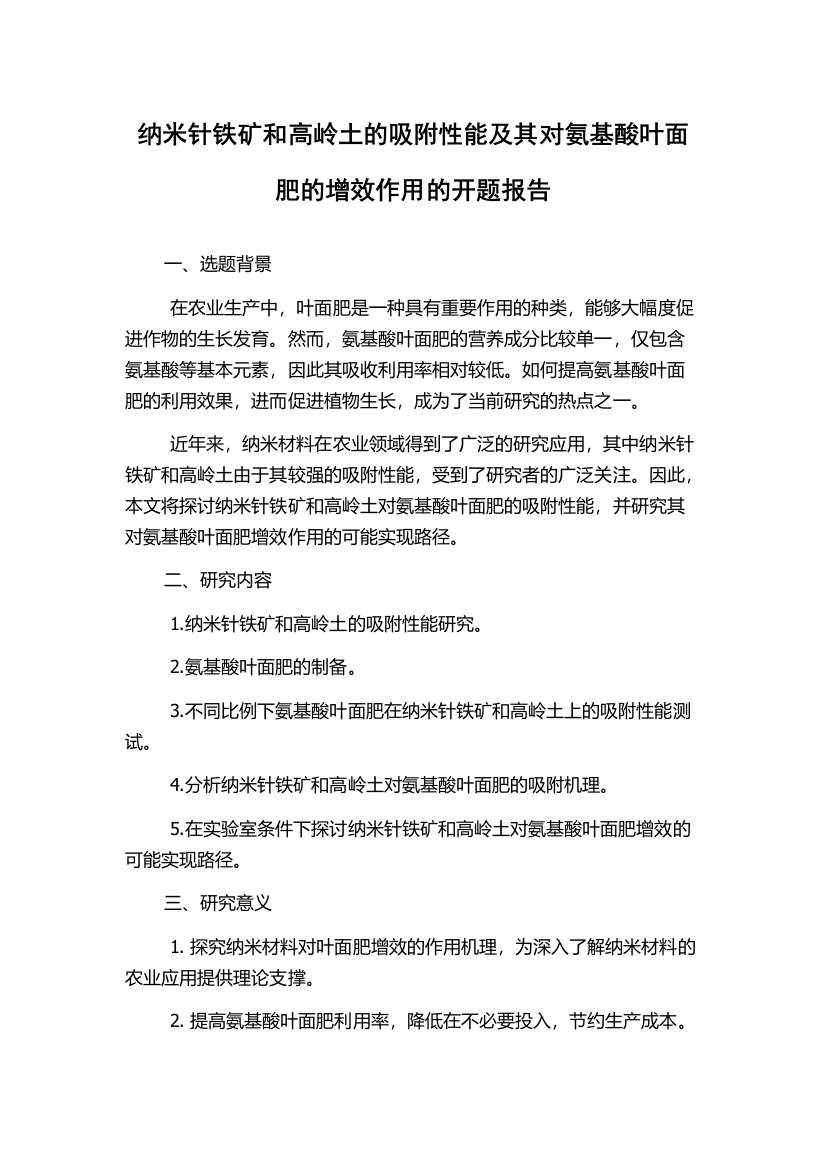 纳米针铁矿和高岭土的吸附性能及其对氨基酸叶面肥的增效作用的开题报告

一、选题背景

在农业生产中，叶面肥是一种具有重要作用的种类，能够大幅度促进作物的生长发育。然而，氨基酸叶面肥的营养成分比较单一，仅包含氨基酸等基本元素，因此其吸收利用率相对较低。如何提高氨基酸叶面肥的利用效果，进而促进植物生长，成为了当前研究的热点之一。

近年来，纳米材料在农业领域得到了广泛的研究应用，其中纳米针铁矿和高岭土由于其较强的吸附性能，受到了研究者的广泛关注。因此，本文将探讨纳米针铁矿和高岭土对氨基酸叶面肥的吸附性能，并研究其对氨基酸叶面肥增效作用的可能实现路径。

二、研究内容

1.纳米针铁矿和高岭土的吸附性能研究。

2.氨基酸叶面肥的制备。

3.不同比例下氨基酸叶面肥在纳米针铁矿和高岭土上的吸附性能测试。

4.分析纳米针铁矿和高岭土对氨基酸叶面肥的吸附机理。

5.在实验室条件下探讨纳米针铁矿和高岭土对氨基酸叶面肥增效的可能实现路径。

三、研究意义

1. 探究纳米材料对叶面肥增效的作用机理，为深入了解纳米材料的农业应用提供理论支撑。

2. 提高氨基酸叶面肥利用率，降低在不必要投入，节约生产成本。